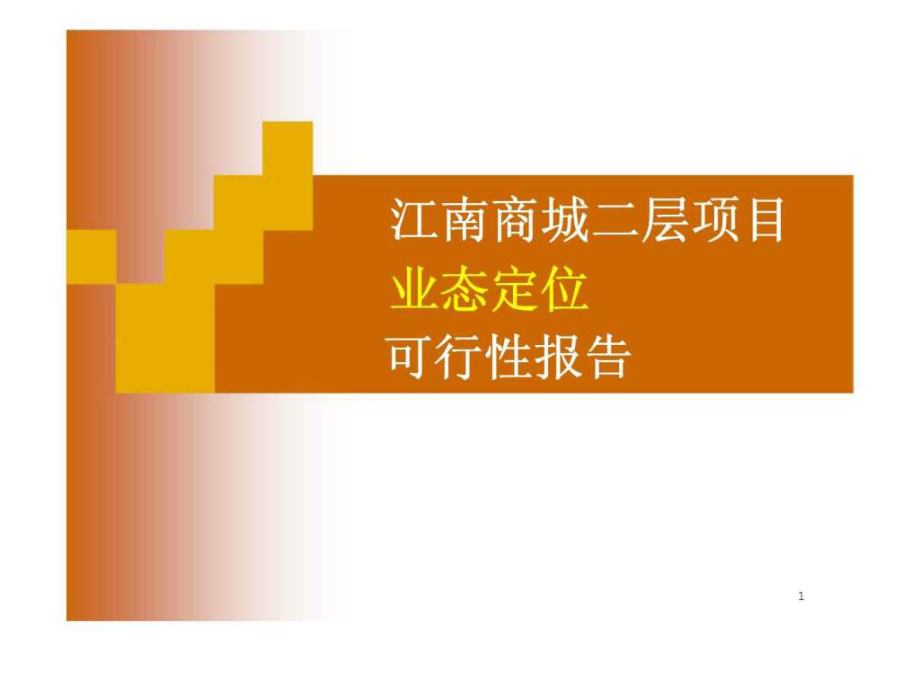 江南商城二层项目
业态定位
可行性报告

1